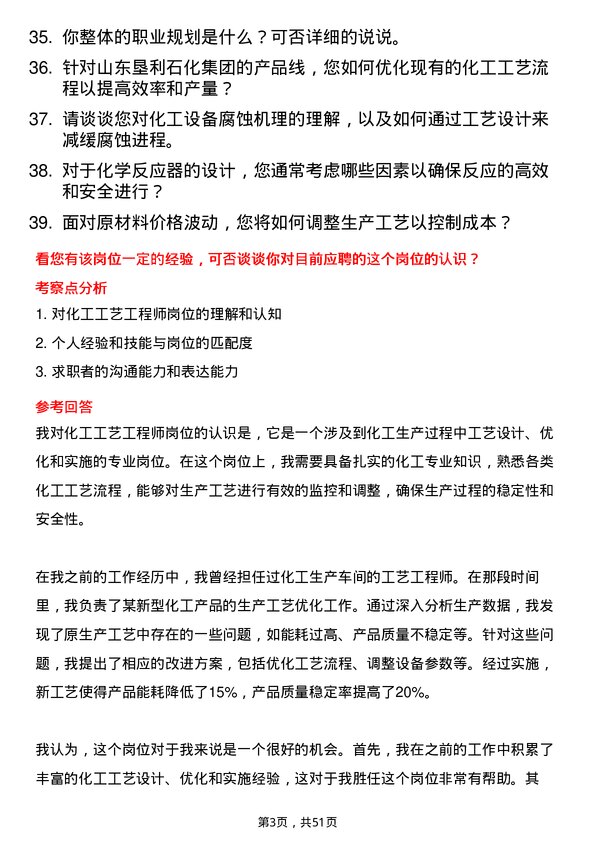 35. 你整体的职业规划是什么？可否详细的说说。

36. 针对山东垦利石化集团的产品线，您如何优化现有的化工工艺流程以提高效率和产量？

37. 请谈谈您对化工设备腐蚀机理的理解，以及如何通过工艺设计来减缓腐蚀进程。

38. 对于化学反应器的设计，您通常考虑哪些因素以确保反应的高效和安全进行？

39. 面对原材料价格波动，您将如何调整生产工艺以控制成本？

看您有该岗位一定的经验，可否谈谈你对目前应聘的这个岗位的认识？

考察点分析

1. 对化工工艺工程师岗位的理解和认知

2. 个人经验和技能与岗位的匹配度

3. 求职者的沟通能力和表达能力

参考回答

我对化工工艺工程师岗位的认识是，它是一个涉及到化工生产过程中工艺设计、优化和实施的专业岗位。在这个岗位上，我需要具备扎实的化工专业知识，熟悉各类化工工艺流程，能够对生产工艺进行有效的监控和调整，确保生产过程的稳定性和安全性。

在我之前的工作经历中，我曾经担任过化工生产车间的工艺工程师。在那段时间里，我负责了某新型化工产品的生产工艺优化工作。通过深入分析生产数据，我发现了原生产工艺中存在的一些问题，如能耗过高、产品质量不稳定等。针对这些问题，我提出了相应的改进方案，包括优化工艺流程、调整设备参数等。经过实施，新工艺使得产品能耗降低了15%，产品质量稳定率提高了20%。

我认为，这个岗位对于我来说是一个很好的机会。首先，我在之前的工作中积累了丰富的化工工艺设计、优化和实施经验，这对于我胜任这个岗位非常有帮助。其

第3页，共51页